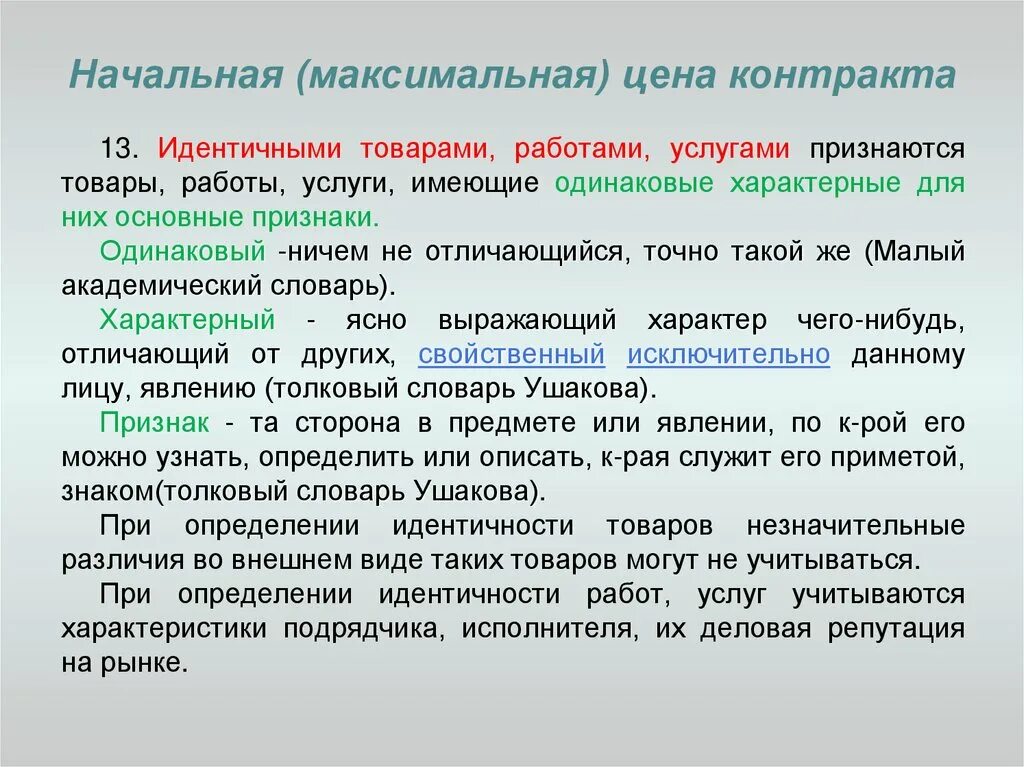 Начальная (максимальная) цена контракта

13. Идентичными товарами, работами, услугами признаются товары, работы, услуги, имеющие одинаковые характерные для них основные признаки.

Одинаковый -ничем не отличающийся, точно такой же (Малый академический словарь).

Характерный - ясно выражающий характер чего-нибудь, отличающий от других, свойственный исключительно данному лицу, явлению (толковый словарь Ушакова).

Признак - та сторона в предмете или явлении, по к-рой его можно узнать, определить или описать, к-рая служит его приметой, знаком(толковый словарь Ушакова).

При определении идентичности товаров незначительные различия во внешнем виде таких товаров могут не учитываться.

При определении идентичности работ, услуг учитываются характеристики подрядчика, исполнителя, их деловая репутация на рынке.